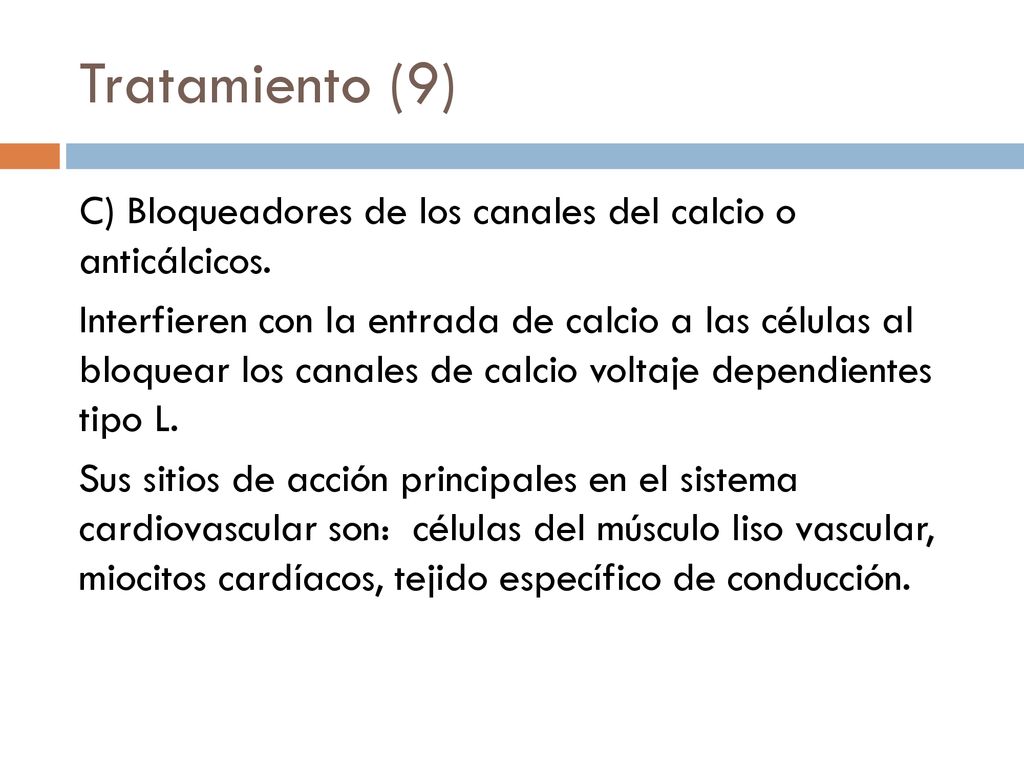 Tratamiento (9)

C) Bloqueadores de los canales del calcio o anticálcicos.

Interfieren con la entrada de calcio a las células al bloquear los canales de calcio voltaje dependientes tipo L.

Sus sitios de acción principales en el sistema cardiovascular son: células del músculo liso vascular, miocitos cardíacos, tejido específico de conducción.